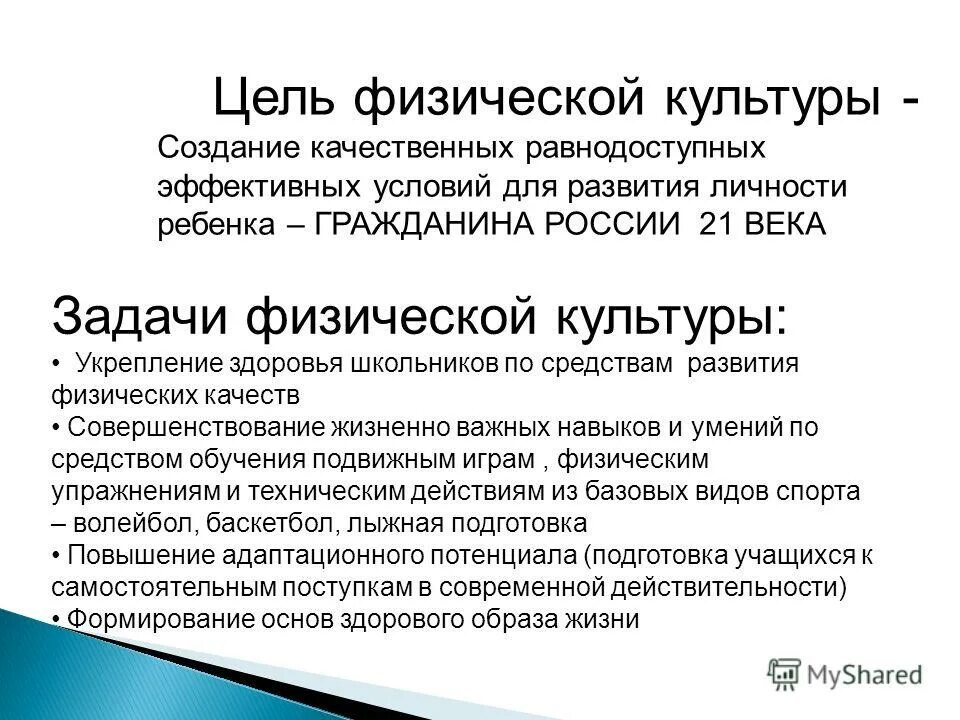 Цель физической культуры -
Создание качественных равнодоступных эффективных условий для развития личности ребенка – ГРАЖДАНИНА РОССИИ 21 ВЕКА

Задачи физической культуры:
• Укрепление здоровья школьников по средствам развития физических качеств
• Совершенствование жизненно важных навыков и умений по средством обучения подвижным играм , физическим упражнениям и техническим действиям из базовых видов спорта – волейбол, баскетбол, лыжная подготовка
• Повышение адаптационного потенциала (подготовка учащихся к самостоятельным поступкам в современной действительности)
• Формирование основ здорового образа жизни

MyShared